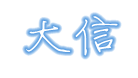 大信